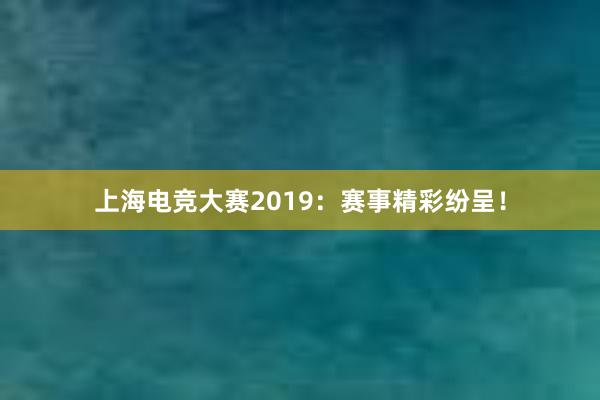 上海电竞大赛2019：赛事精彩纷呈！